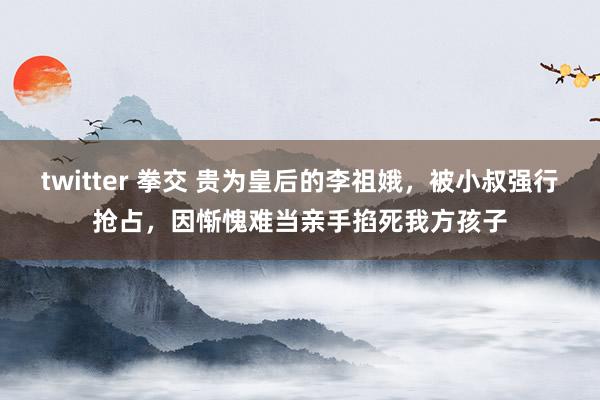 twitter 拳交 贵为皇后的李祖娥，被小叔强行抢占，因惭愧难当亲手掐死我方孩子